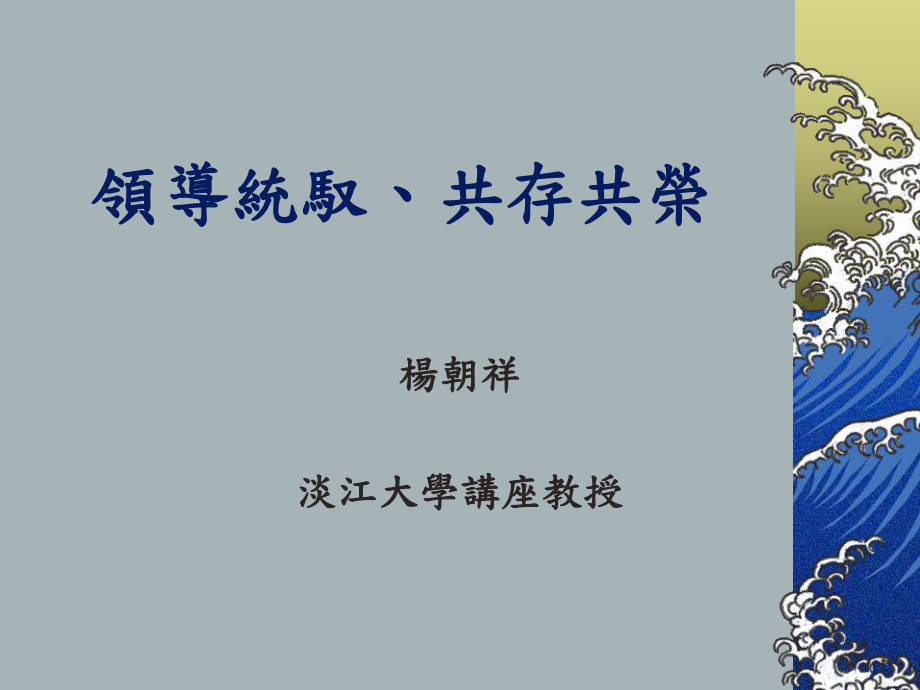 領導統馭、共存共榮

楊朝祥

淡江大學講座教授